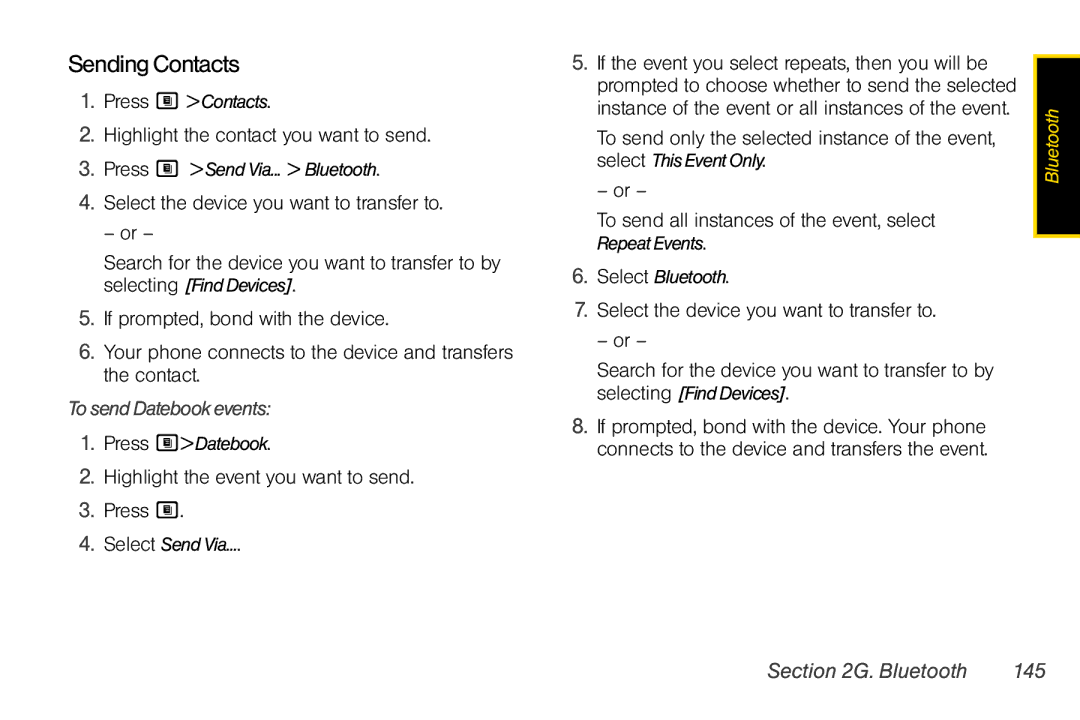 Sending Contacts

1. Press > Contacts.

2. Highlight the contact you want to send.

3. Press > Send Via... > Bluetooth.

4. Select the device you want to transfer to.

– or –

Search for the device you want to transfer to by selecting [Find Devices].

5. If prompted, bond with the device.

6. Your phone connects to the device and transfers the contact.

To send Datebook events:

1. Press > Datebook.

2. Highlight the event you want to send.

3. Press .

4. Select Send Via....

5. If the event you select repeats, then you will be prompted to choose whether to send the selected instance of the event or all instances of the event.

To send only the selected instance of the event, select This Event Only.

– or –

To send all instances of the event, select Repeat Events.

6. Select Bluetooth.

7. Select the device you want to transfer to.

– or –

Search for the device you want to transfer to by selecting [Find Devices].

8. If prompted, bond with the device. Your phone connects to the device and transfers the event.

Bluetooth

Section 2G. Bluetooth 145